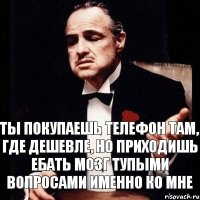 ТЫ ПОКУПАЕШЬ ТЕЛЕФОН ТАМ, ГДЕ ДЕШЕВЛЕ, НО ПРИХОДИШЬ ЕБАТЬ МОЗГ ТУПЫМИ ВОПРОСАМИ ИМЕННО КО МНЕ

risovach.ru